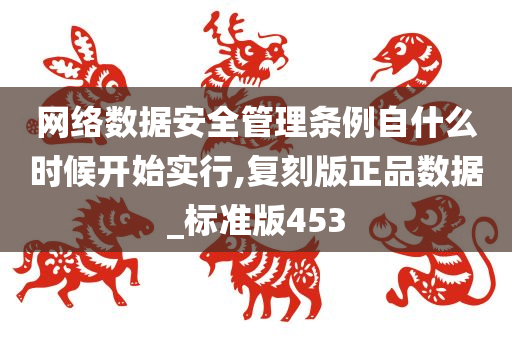 网络数据安全管理条例自什么时候开始实行,复刻版正品数据_标准版453